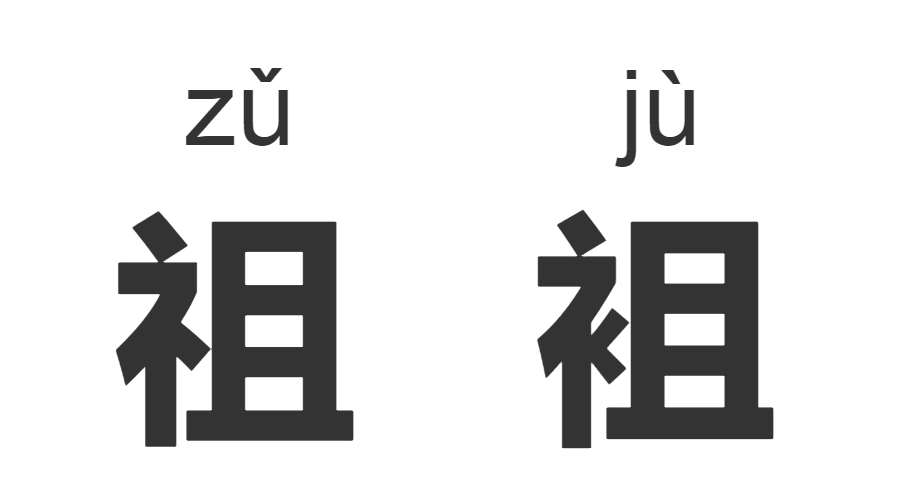 zǔ jù

祖 祖